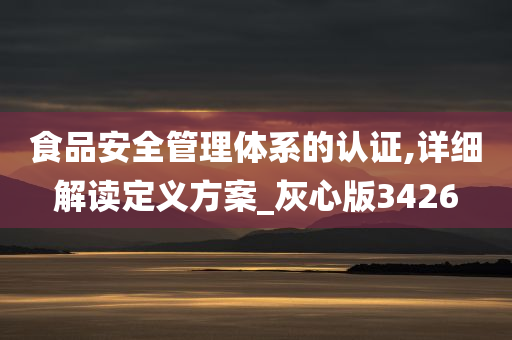 食品安全管理体系的认证,详细解读定义方案_灰心版3426